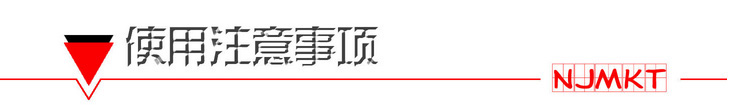 使用注意事项

NJMKT